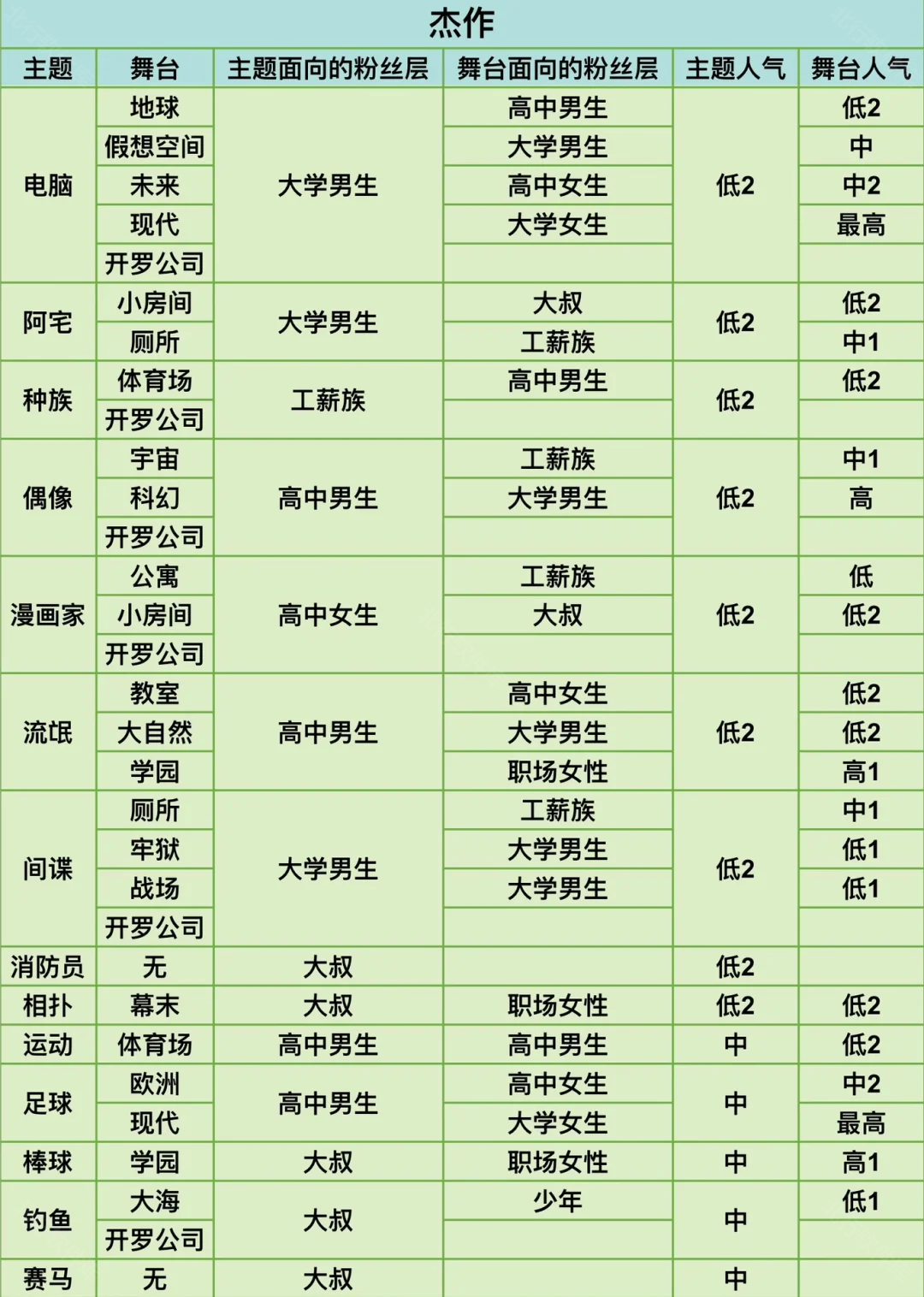 杰作

| 主题 | 舞台 | 主题面向的粉丝层 | 舞台面向的粉丝层 | 主题人气 | 舞台人气 |
|---|---|---|---|---|---|
| 电脑 | 地球 | 大学男生 | 高中男生 | 低2 | 低2 |
| | 假想空间 | | 大学男生 | | 中 |
| | 未来 | | 高中女生 | | 中2 |
| | 现代 | | 大学女生 | | 最高 |
| | 开罗公司 | | | | |
| 阿宅 | 小房间 | 大学男生 | 大叔 | 低2 | 低2 |
| | 厕所 | | 工薪族 | | 中1 |
| 种族 | 体育场 | 工薪族 | 高中男生 | 低2 | 低2 |
| | 开罗公司 | | | | |
| 偶像 | 宇宙 | 高中男生 | 工薪族 | 低2 | 中1 |
| | 科幻 | | 大学男生 | | 高 |
| | 开罗公司 | | | | |
| 漫画家 | 公寓 | 高中女生 | 工薪族 | 低2 | 低 |
| | 小房间 | | 大叔 | | 低2 |
| | 开罗公司 | | | | |
| 流氓 | 教室 | 高中男生 | 高中女生 | 低2 | 低2 |
| | 大自然 | | 大学男生 | | 低2 |
| | 学园 | | 职场女性 | | 高1 |
| 间谍 | 厕所 | 大学男生 | 工薪族 | 低2 | 中1 |
| | 牢狱 | | 大学男生 | | 低1 |
| | 战场 | | 大学男生 | | 低1 |
| | 开罗公司 | | | | |
| 消防员 | 无 | 大叔 | | 低2 | |
| 相扑 | 幕末 | 大叔 | 职场女性 | 低2 | 低2 |
| 运动 | 体育场 | 高中男生 | 高中男生 | 中 | 低2 |
| 足球 | 欧洲 | 高中男生 | 高中女生 | 中 | 中2 |
| | 现代 | | 大学女生 | | 最高 |
| 棒球 | 学园 | 大叔 | 职场女性 | 中 | 高1 |
| 钓鱼 | 大海 | 大叔 | 少年 | 中 | 低1 |
| | 开罗公司 | | | | |
| 赛马 | 无 | 大叔 | | 中 | |